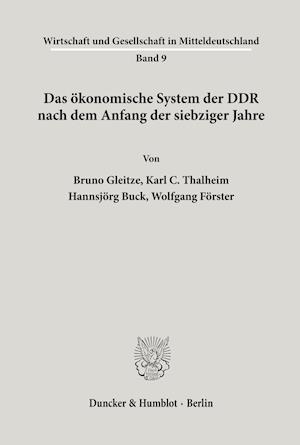 Wirtschaft und Gesellschaft in Mitteldeutschland
Band 9

Das ökonomische System der DDR nach dem Anfang der siebziger Jahre

Von

Bruno Gleitze, Karl C. Thalheim
Hannsjörg Buck, Wolfgang Förster

Duncker & Humblot · Berlin